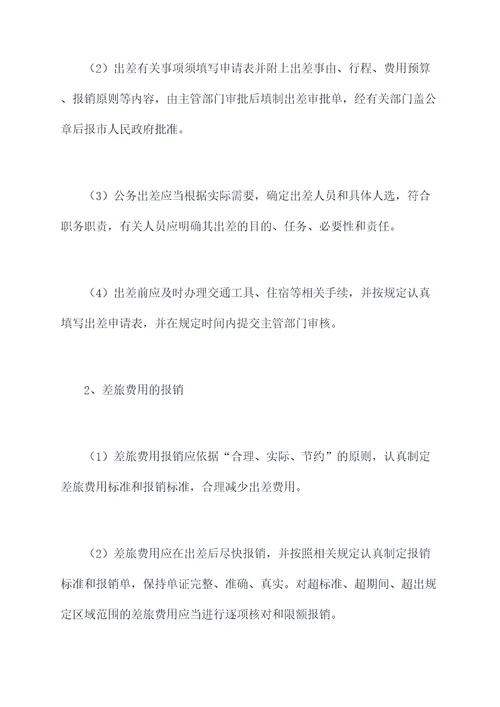 （2）出差有关事项须填写申请表并附上出差事由、行程、费用预算、报销原则等内容，由主管部门审批后填制出差审批单，经有关部门盖公章后报市人民政府批准。

（3）公务出差应当根据实际需要，确定出差人员和具体人选，符合职务职责，有关人员应明确其出差的目的、任务、必要性和责任。

（4）出差前应及时办理交通工具、住宿等相关手续，并按规定认真填写出差申请表，并在规定时间内提交主管部门审核。

2、差旅费用的报销

（1）差旅费用报销应依据“合理、实际、节约”的原则，认真制定差旅费用标准和报销标准，合理减少出差费用。

（2）差旅费用应在出差后尽快报销，并按照相关规定认真制定报销标准和报销单，保持单证完整、准确、真实。对超标准、超期间、超出规定区域范围的差旅费用应当进行逐项核对和限额报销。